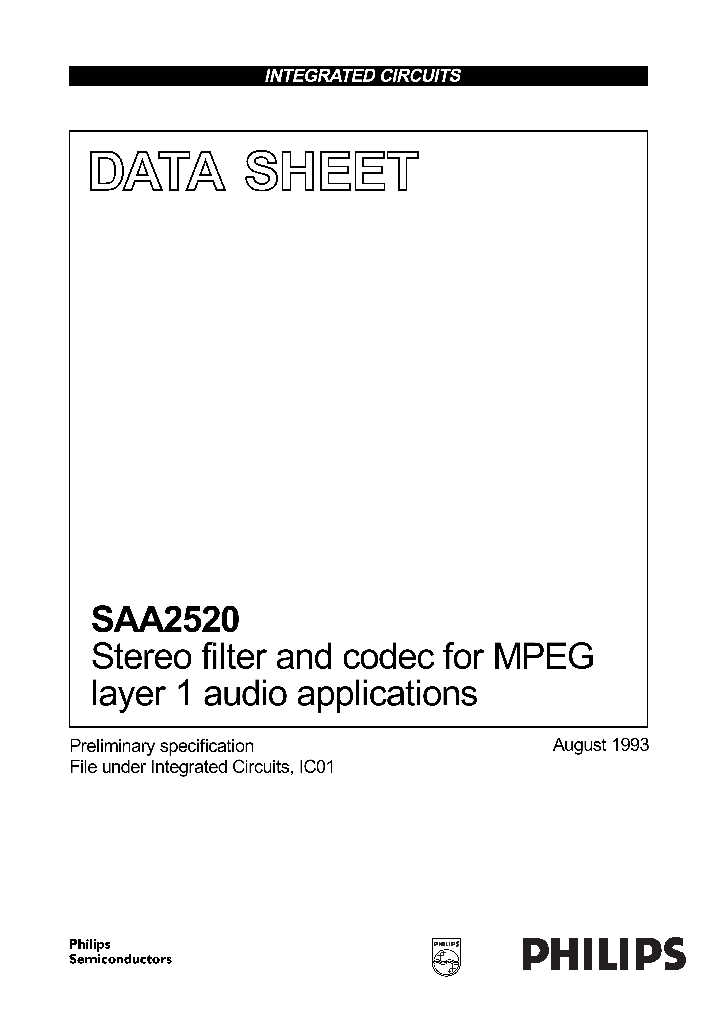 INTEGRATED CIRCUITS

DATA SHEET

SAA2520
Stereo filter and codec for MPEG layer 1 audio applications

Preliminary specification
File under Integrated Circuits, IC01

August 1993

Philips
Semiconductors

PHILIPS

PHILIPS